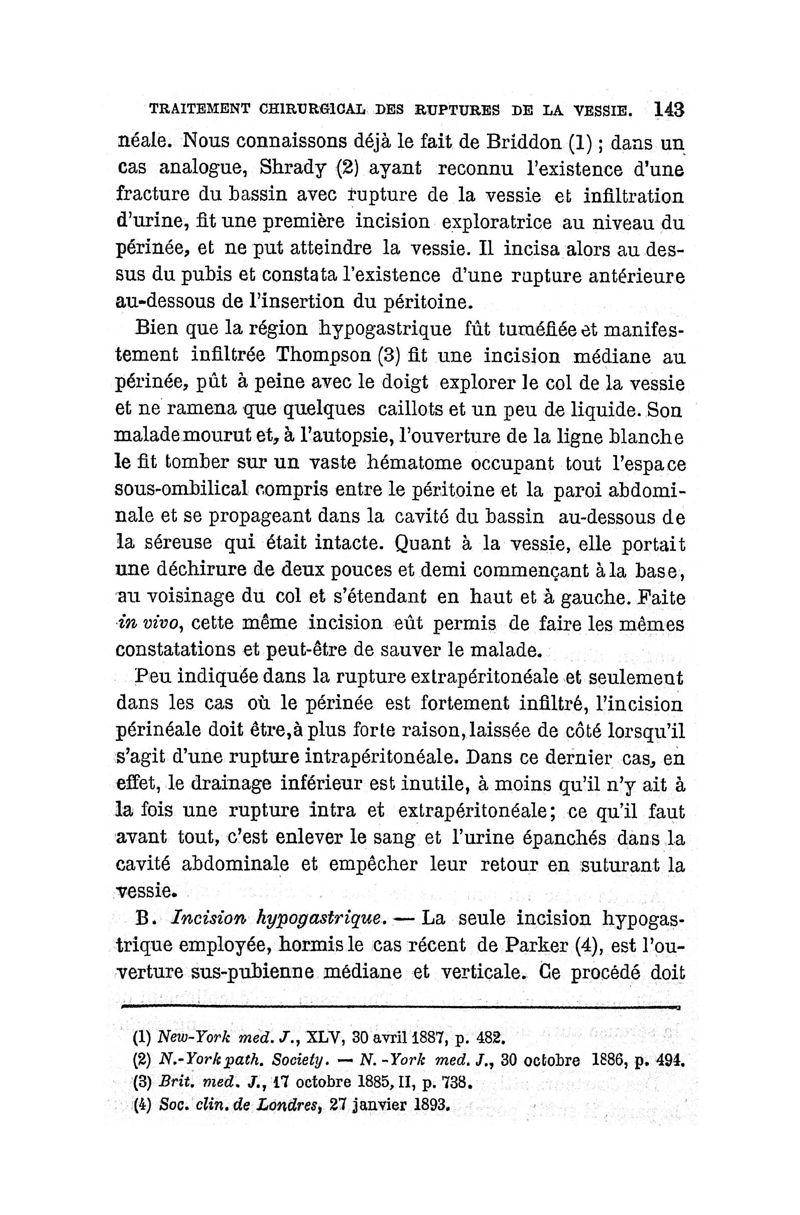 TRAITEMENT CHIRURGICAL DES RUPTURES DE LA VESSIE. 143

néale. Nous connaissons déjà le fait de Briddon (1) ; dans un cas analogue, Shrady (2) ayant reconnu l'existence d'une fracture du bassin avec rupture de la vessie et infiltration d'urine, fit une première incision exploratrice au niveau du périnée, et ne put atteindre la vessie. Il incisa alors au dessus du pubis et constata l'existence d'une rupture antérieure au-dessous de l'insertion du péritoine.

Bien que la région hypogastrique fût tuméfiée et manifestement infiltrée Thompson (3) fit une incision médiane au périnée, pût à peine avec le doigt explorer le col de la vessie et ne ramena que quelques caillots et un peu de liquide. Son malade mourut et, à l'autopsie, l'ouverture de la ligne blanche le fit tomber sur un vaste hématome occupant tout l'espace sous-ombilical compris entre le péritoine et la paroi abdominale et se propageant dans la cavité du bassin au-dessous de la séreuse qui était intacte. Quant à la vessie, elle portait une déchirure de deux pouces et demi commençant à la base, au voisinage du col et s'étendant en haut et à gauche. Faite in vivo, cette même incision eût permis de faire les mêmes constatations et peut-être de sauver le malade.

Peu indiquée dans la rupture extrapéritonéale et seulement dans les cas où le périnée est fortement infiltré, l'incision périnéale doit être, à plus forte raison, laissée de côté lorsqu'il s'agit d'une rupture intrapéritonéale. Dans ce dernier cas, en effet, le drainage inférieur est inutile, à moins qu'il n'y ait à la fois une rupture intra et extrapéritonéale; ce qu'il faut avant tout, c'est enlever le sang et l'urine épanchés dans la cavité abdominale et empêcher leur retour en suturant la vessie.

B. Incision hypogastrique. — La seule incision hypogastrique employée, hormis le cas récent de Parker (4), est l'ouverture sus-pubienne médiane et verticale. Ce procédé doit

(1) New-York med. J., XLV, 30 avril 1887, p. 482.
(2) N.-York path. Society. — N.-York med. J., 30 octobre 1886, p. 494.
(3) Brit. med. J., 17 octobre 1885, II, p. 738.
(4) Soc. clin. de Londres, 27 janvier 1893.